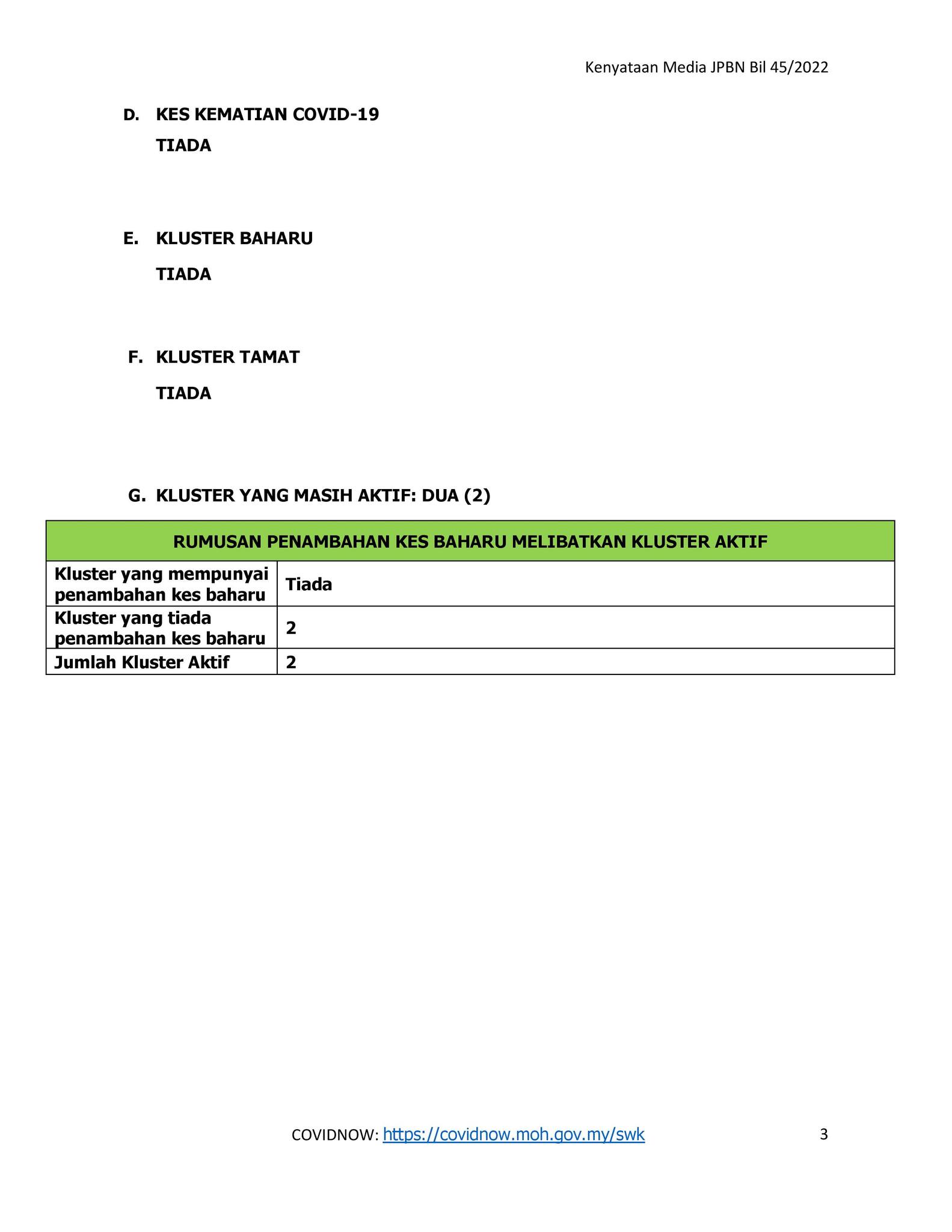 Kenyataan Media JPBN Bil 45/2022

D. KES KEMATIAN COVID-19

TIADA

E. KLUSTER BAHARU

TIADA

F. KLUSTER TAMAT

TIADA

G. KLUSTER YANG MASIH AKTIF: DUA (2)

| RUMUSAN PENAMBAHAN KES BAHARU MELIBATKAN KLUSTER AKTIF | |
|---|---|
| Kluster yang mempunyai penambahan kes baharu | Tiada |
| Kluster yang tiada penambahan kes baharu | 2 |
| Jumlah Kluster Aktif | 2 |

COVIDNOW: https://covidnow.moh.gov.my/swk

3